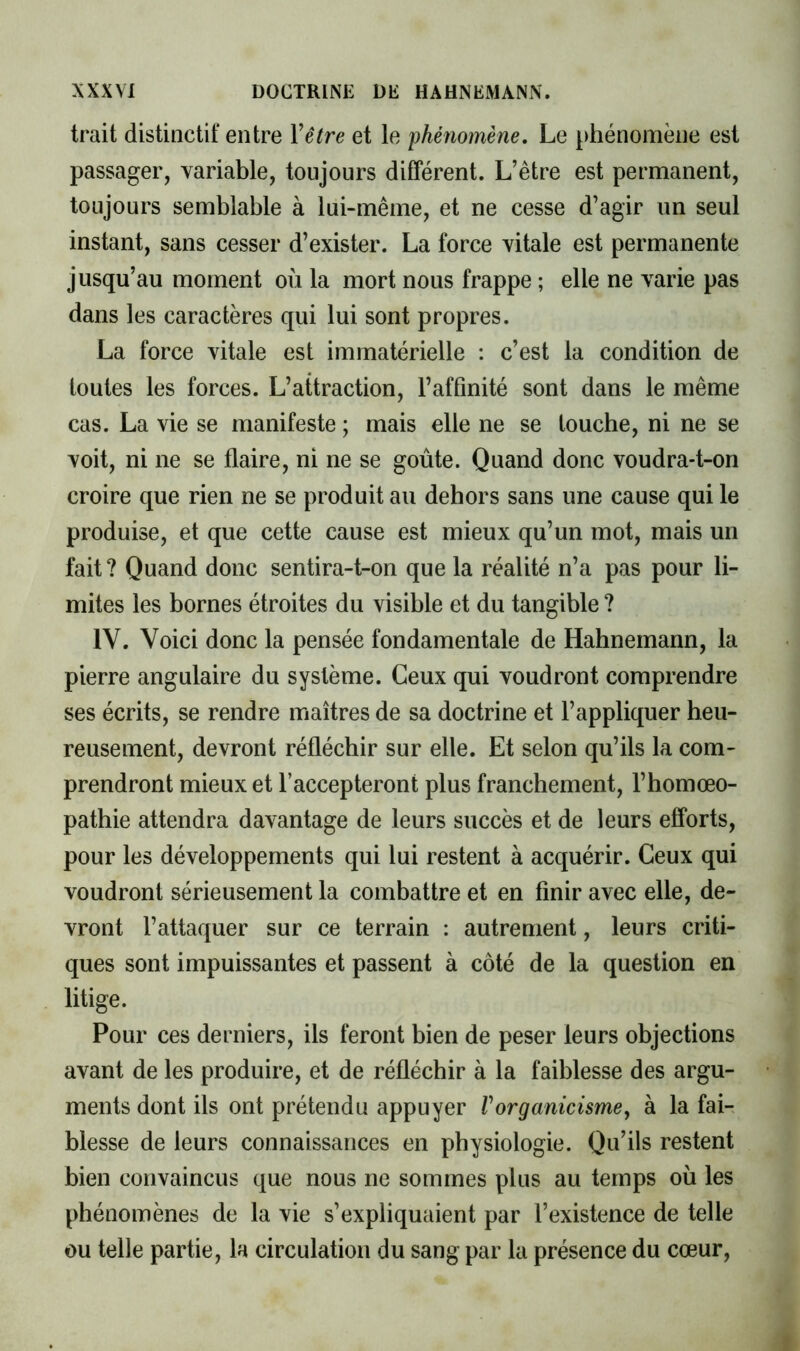 XXXVI DOCTRINE DE HAHNEMANN.

trait distinctif entre l'être et le phénomène. Le phénomène est passager, variable, toujours différent. L'être est permanent, toujours semblable à lui-même, et ne cesse d'agir un seul instant, sans cesser d'exister. La force vitale est permanente jusqu'au moment où la mort nous frappe ; elle ne varie pas dans les caractères qui lui sont propres.

La force vitale est immatérielle : c'est la condition de toutes les forces. L'attraction, l'affinité sont dans le même cas. La vie se manifeste ; mais elle ne se touche, ni ne se voit, ni ne se flaire, ni ne se goûte. Quand donc voudra-t-on croire que rien ne se produit au dehors sans une cause qui le produise, et que cette cause est mieux qu'un mot, mais un fait ? Quand donc sentira-t-on que la réalité n'a pas pour limites les bornes étroites du visible et du tangible ?

IV. Voici donc la pensée fondamentale de Hahnemann, la pierre angulaire du système. Ceux qui voudront comprendre ses écrits, se rendre maîtres de sa doctrine et l'appliquer heureusement, devront réfléchir sur elle. Et selon qu'ils la comprendront mieux et l'accepteront plus franchement, l'homœopathie attendra davantage de leurs succès et de leurs efforts, pour les développements qui lui restent à acquérir. Ceux qui voudront sérieusement la combattre et en finir avec elle, devront l'attaquer sur ce terrain : autrement, leurs critiques sont impuissantes et passent à côté de la question en litige.

Pour ces derniers, ils feront bien de peser leurs objections avant de les produire, et de réfléchir à la faiblesse des arguments dont ils ont prétendu appuyer l'organicisme, à la faiblesse de leurs connaissances en physiologie. Qu'ils restent bien convaincus que nous ne sommes plus au temps où les phénomènes de la vie s'expliquaient par l'existence de telle ou telle partie, la circulation du sang par la présence du cœur,